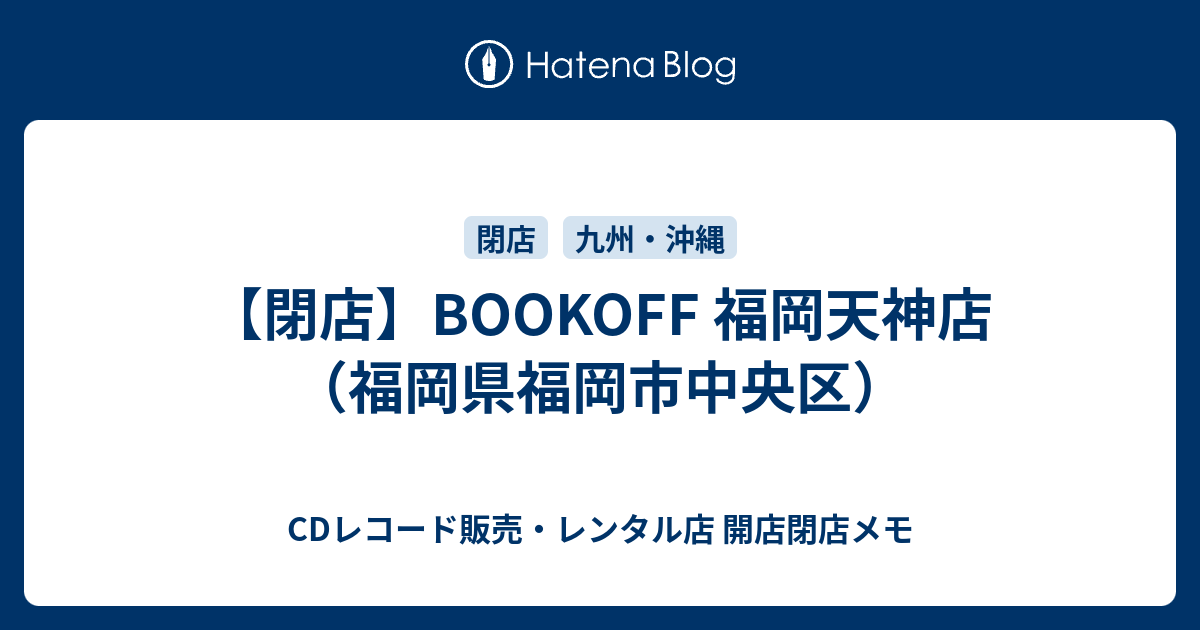 Hatena Blog

閉店

九州・沖縄

【閉店】BOOKOFF 福岡天神店（福岡県福岡市中央区）

CDレコード販売・レンタル店 開店閉店メモ